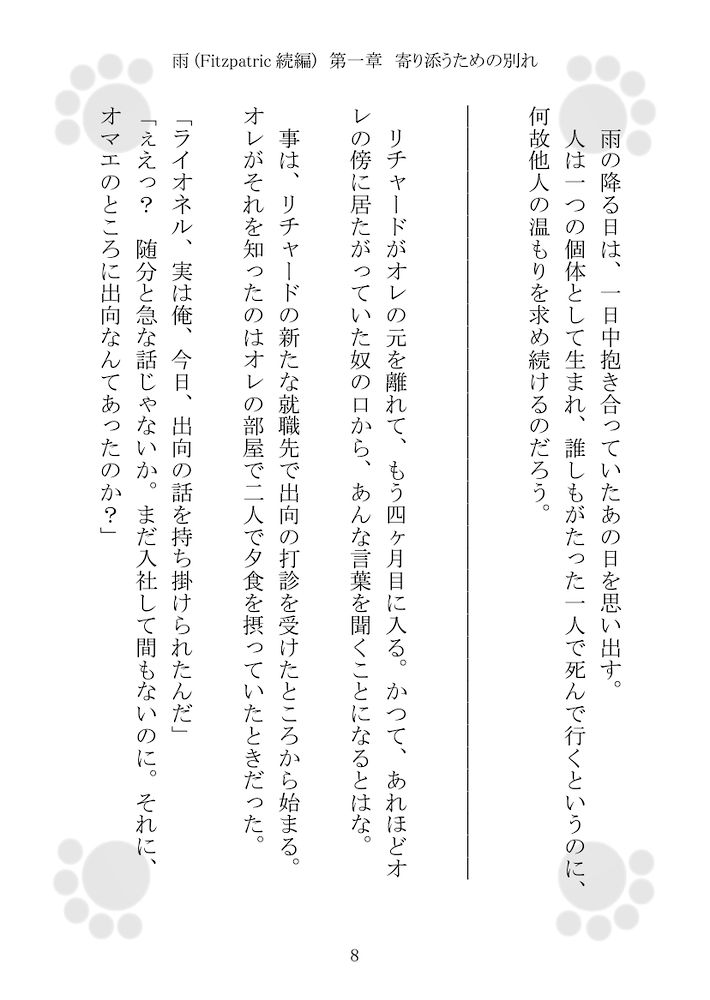 雨 (Fitzpatric 続編) 第一章 寄り添うための別れ

雨の降る日は、一日中抱き合っていたあの日を思い出す。

人は一つの個体として生まれ、誰しもがたった一人で死んで行くというのに、何故他人の温もりを求め続けるのだろう。

リチャードがオレの元を離れて、もう四ヶ月目に入る。かつて、あれほどオレの傍に居たがっていた奴の口から、あんな言葉を聞くことになるとはな。

事は、リチャードの新たな就職先で出向の打診を受けたところから始まる。オレがそれを知ったのはオレの部屋で二人で夕食を摂っていたときだった。

「ライオネル、実は俺、今日、出向の話を持ち掛けられたんだ」

「ええっ？　随分と急な話じゃないか。まだ入社して間もないのに。それに、オマエのところに出向なんてあったのか？」

8